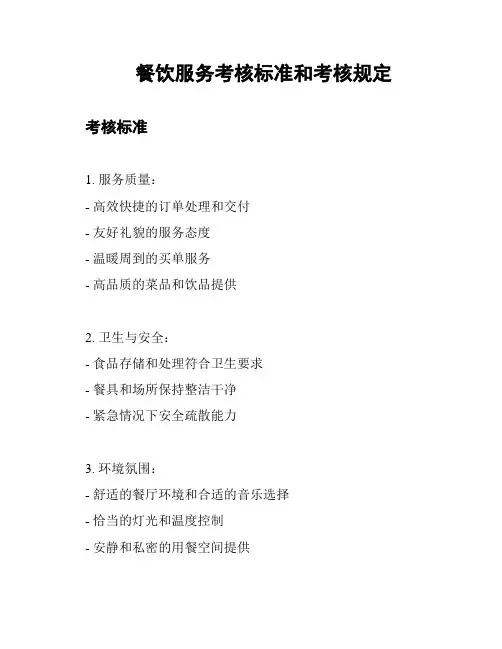 餐饮服务考核标准和考核规定

考核标准

1. 服务质量：

- 高效快捷的订单处理和交付

- 友好礼貌的服务态度

- 温暖周到的买单服务

- 高品质的菜品和饮品提供

2. 卫生与安全：

- 食品存储和处理符合卫生要求

- 餐具和场所保持整洁干净

- 紧急情况下安全疏散能力

3. 环境氛围：

- 舒适的餐厅环境和合适的音乐选择

- 恰当的灯光和温度控制

- 安静和私密的用餐空间提供